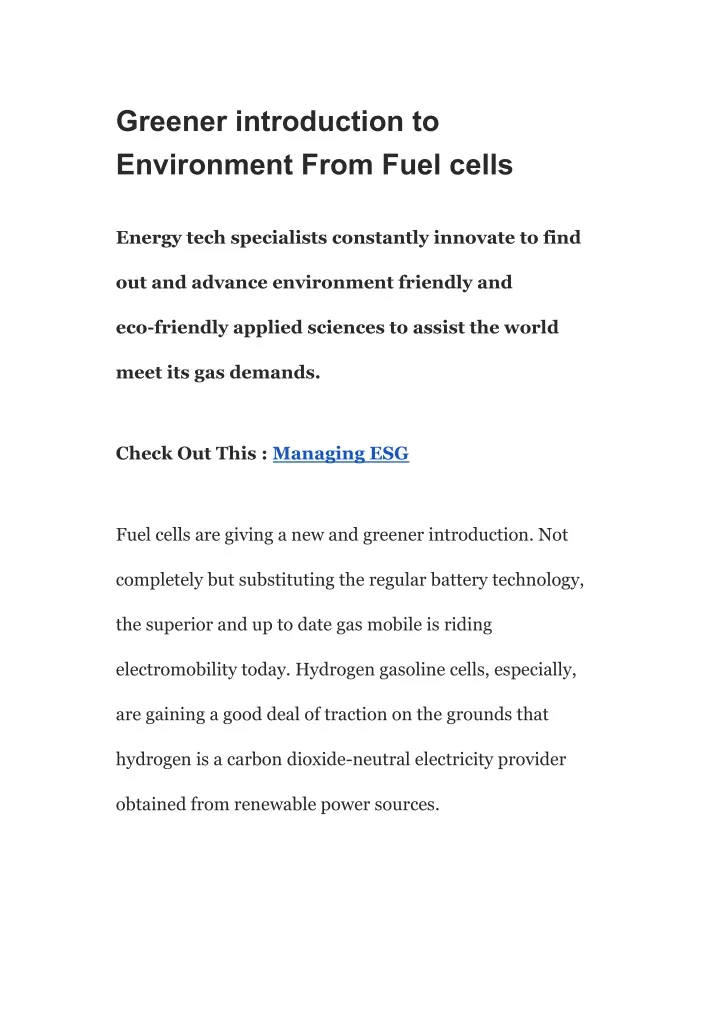 Greener introduction to Environment From Fuel cells

Energy tech specialists constantly innovate to find out and advance environment friendly and eco-friendly applied sciences to assist the world meet its gas demands.

Check Out This : Managing ESG

Fuel cells are giving a new and greener introduction. Not completely but substituting the regular battery technology, the superior and up to date gas mobile is riding electromobility today. Hydrogen gasoline cells, especially, are gaining a good deal of traction on the grounds that hydrogen is a carbon dioxide-neutral electricity provider obtained from renewable power sources.